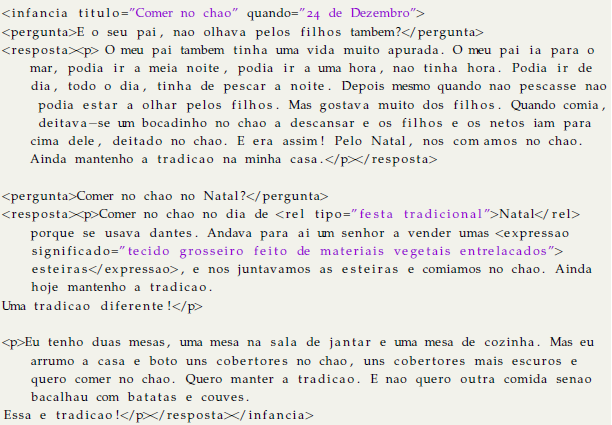 <infancia titulo="Comer no chao" quando="24 de Dezembro">
<pergunta>E o seu pai, nao olhava pelos filhos tambem?</pergunta>
<resposta><p> O meu pai tambem tinha uma vida muito apurada. O meu pai ia para o mar, podia ir a meia noite, podia ir a uma hora, nao tinha hora. Podia ir de dia, todo o dia, tinha de pescar a noite. Depois mesmo quando nao pescasse nao podia estar a olhar pelos filhos. Mas gostava muito dos filhos. Quando comia, deitava-se um bocadinho no chao a descansar e os filhos e os netos iam para cima dele, deitado no chao. E era assim! Pelo Natal, nos com amos no chao. Ainda mantenho a tradicao na minha casa.</p></resposta>

<pergunta>Comer no chao no Natal?</pergunta>
<resposta><p>Comer no chao no dia de <rel tipo="festa tradicional">Natal</rel> porque se usava dantes. Andava para ai um senhor a vender umas <expressao significado="tecido grosseiro feito de materiais vegetais entrelacados"> esteiras</expressao>, e nos juntavamos as esteiras e comiamos no chao. Ainda hoje mantenho a tradicao.
Uma tradicao diferente!</p>

<p>Eu tenho duas mesas, uma mesa na sala de jantar e uma mesa de cozinha. Mas eu arrumo a casa e boto uns cobertores no chao, uns cobertores mais escuros e quero comer no chao. Quero manter a tradicao. E nao quero outra comida senao bacalhau com batatas e couves.
Essa e tradicao!</p></resposta></infancia>